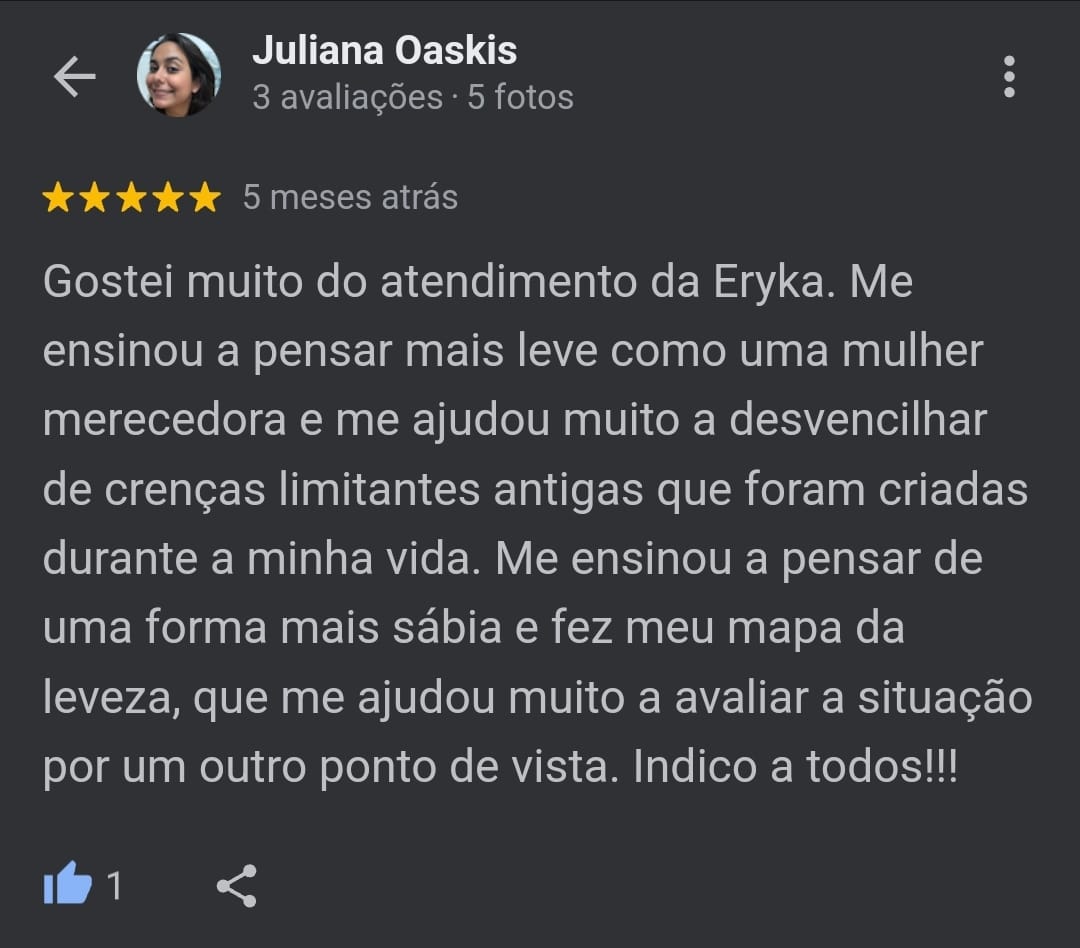 Juliana Oaskis
3 avaliações · 5 fotos

5 meses atrás

Gostei muito do atendimento da Eryka. Me ensinou a pensar mais leve como uma mulher merecedora e me ajudou muito a desvencilhar de crenças limitantes antigas que foram criadas durante a minha vida. Me ensinou a pensar de uma forma mais sábia e fez meu mapa da leveza, que me ajudou muito a avaliar a situação por um outro ponto de vista. Indico a todos!!!

1